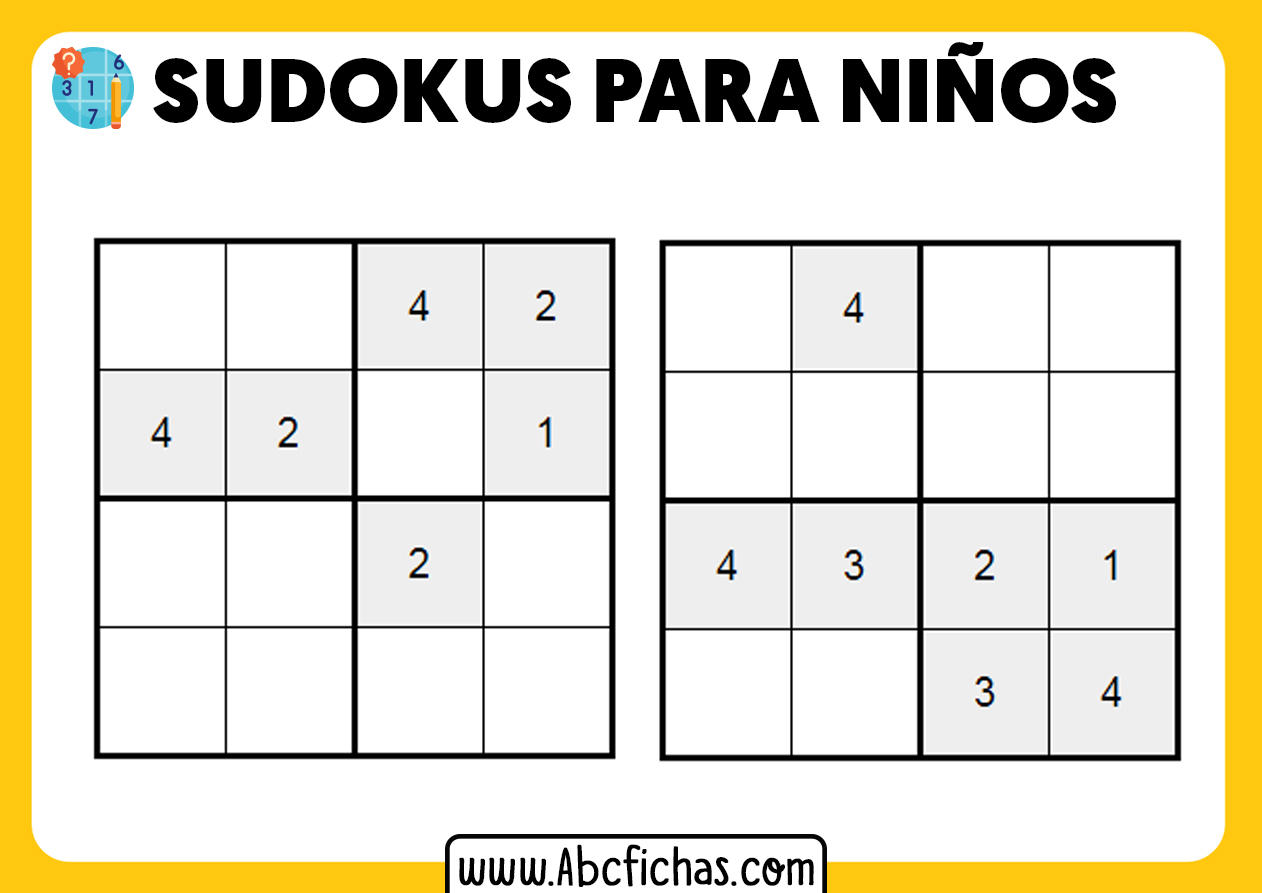 SUDOKUS PARA NIÑOS

|   |   |   |   |
|---|---|---|---|
|   |   | 4 | 2 |
| 4 | 2 |   | 1 |
|   |   | 2 |   |
|   |   |   |   |

|   |   |   |   |
|---|---|---|---|
|   | 4 |   |   |
|   |   |   |   |
| 4 | 3 | 2 | 1 |
|   |   | 3 | 4 |

www.Abcfichas.com